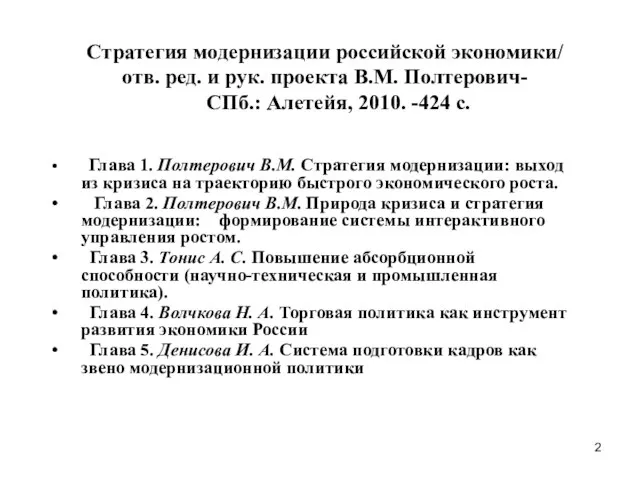 Стратегия модернизации российской экономики/ отв. ред. и рук. проекта В.М. Полтерович- СПб.: Алетейя, 2010. -424 с.

• Глава 1. Полтерович В.М. Стратегия модернизации: выход из кризиса на траекторию быстрого экономического роста.
• Глава 2. Полтерович В.М. Природа кризиса и стратегия модернизации: формирование системы интерактивного управления ростом.
• Глава 3. Тонис А. С. Повышение абсорбционной способности (научно-техническая и промышленная политика).
• Глава 4. Волчкова Н. А. Торговая политика как инструмент развития экономики России
• Глава 5. Денисова И. А. Система подготовки кадров как звено модернизационной политики

2